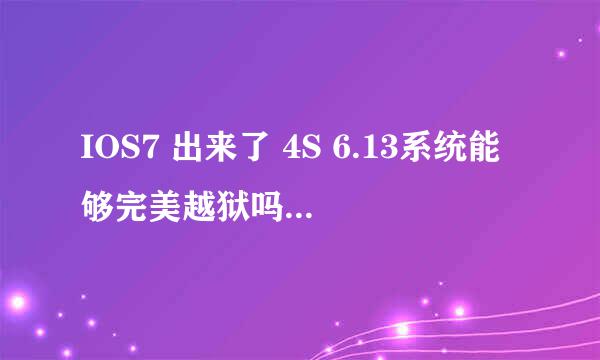 IOS7 出来了 4S 6.13系统能够完美越狱吗...